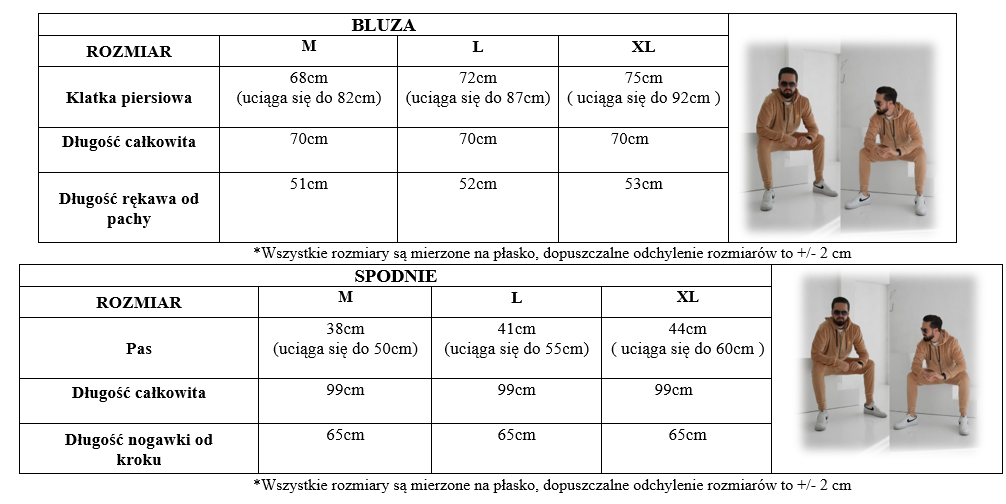 BLUZA

| ROZMIAR | M | L | XL |
|---|---|---|---|
| Klatka piersiowa | 68cm (uciąga się do 82cm) | 72cm (uciąga się do 87cm) | 75cm ( uciąga się do 92cm ) |
| Długość całkowita | 70cm | 70cm | 70cm |
| Długość rękawa od pachy | 51cm | 52cm | 53cm |

*Wszystkie rozmiary są mierzone na płasko, dopuszczalne odchylenie rozmiarów to +/- 2 cm

SPODNIE

| ROZMIAR | M | L | XL |
|---|---|---|---|
| Pas | 38cm (uciąga się do 50cm) | 41cm (uciąga się do 55cm) | 44cm ( uciąga się do 60cm ) |
| Długość całkowita | 99cm | 99cm | 99cm |
| Długość nogawki od kroku | 65cm | 65cm | 65cm |

*Wszystkie rozmiary są mierzone na płasko, dopuszczalne odchylenie rozmiarów to +/- 2 cm